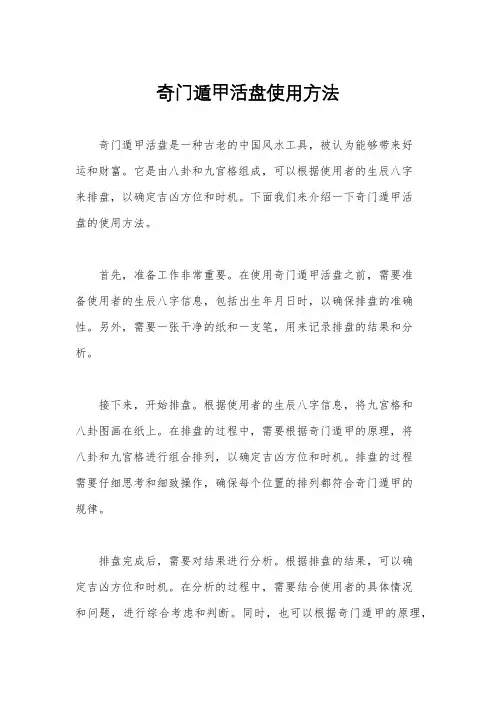 奇门遁甲活盘使用方法

奇门遁甲活盘是一种古老的中国风水工具，被认为能够带来好运和财富。它是由八卦和九宫格组成，可以根据使用者的生辰八字来排盘，以确定吉凶方位和时机。下面我们来介绍一下奇门遁甲活盘的使用方法。

首先，准备工作非常重要。在使用奇门遁甲活盘之前，需要准备使用者的生辰八字信息，包括出生年月日时，以确保排盘的准确性。另外，需要一张干净的纸和一支笔，用来记录排盘的结果和分析。

接下来，开始排盘。根据使用者的生辰八字信息，将九宫格和八卦图画在纸上。在排盘的过程中，需要根据奇门遁甲的原理，将八卦和九宫格进行组合排列，以确定吉凶方位和时机。排盘的过程需要仔细思考和细致操作，确保每个位置的排列都符合奇门遁甲的规律。

排盘完成后，需要对结果进行分析。根据排盘的结果，可以确定吉凶方位和时机。在分析的过程中，需要结合使用者的具体情况和问题，进行综合考虑和判断。同时，也可以根据奇门遁甲的原理，